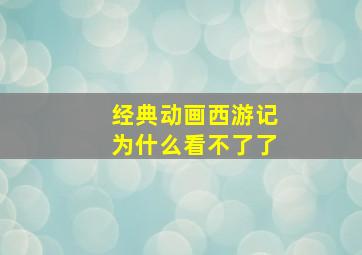 经典动画西游记
为什么看不了了